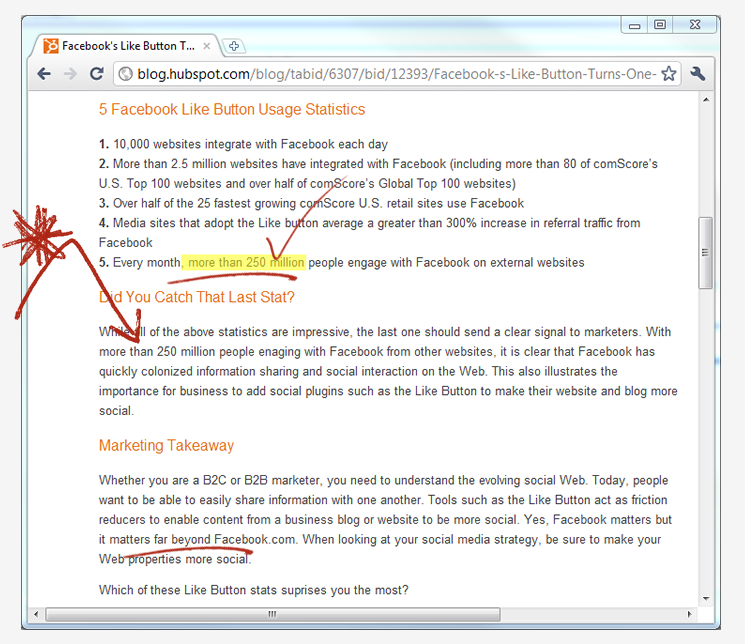 Facebook's Like Button T...

blog.hubspot.com/blog/tabid/6307/bid/12393/Facebook-s-Like-Button-Turns-One-

5 Facebook Like Button Usage Statistics

1. 10,000 websites integrate with Facebook each day
2. More than 2.5 million websites have integrated with Facebook (including more than 80 of comScore's U.S. Top 100 websites and over half of comScore's Global Top 100 websites)
3. Over half of the 25 fastest growing comScore U.S. retail sites use Facebook
4. Media sites that adopt the Like button average a greater than 300% increase in referral traffic from Facebook
5. Every month, more than 250 million people engage with Facebook on external websites

Did You Catch That Last Stat?

While all of the above statistics are impressive, the last one should send a clear signal to marketers. With more than 250 million people enaging with Facebook from other websites, it is clear that Facebook has quickly colonized information sharing and social interaction on the Web. This also illustrates the importance for business to add social plugins such as the Like Button to make their website and blog more social.

Marketing Takeaway

Whether you are a B2C or B2B marketer, you need to understand the evolving social Web. Today, people want to be able to easily share information with one another. Tools such as the Like Button act as friction reducers to enable content from a business blog or website to be more social. Yes, Facebook matters but it matters far beyond Facebook.com. When looking at your social media strategy, be sure to make your Web properties more social.

Which of these Like Button stats suprises you the most?